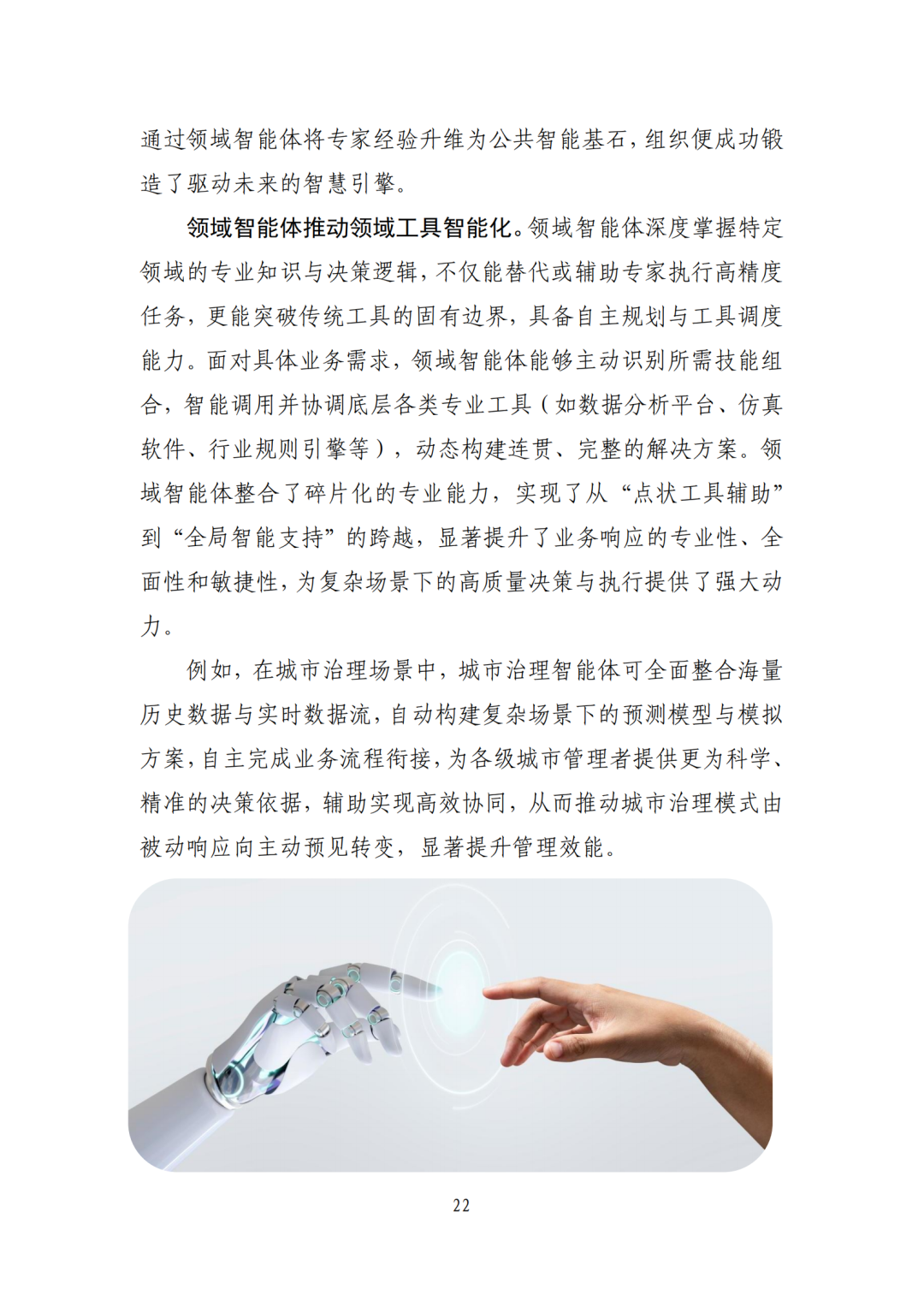 通过领域智能体将专家经验升维为公共智能基石，组织便成功锻造了驱动未来的智慧引擎。

领域智能体推动领域工具智能化。领域智能体深度掌握特定领域的专业知识与决策逻辑，不仅能替代或辅助专家执行高精度任务，更能突破传统工具的固有边界，具备自主规划与工具调度能力。面对具体业务需求，领域智能体能够主动识别所需技能组合，智能调用并协调底层各类专业工具（如数据分析平台、仿真软件、行业规则引擎等），动态构建连贯、完整的解决方案。领域智能体整合了碎片化的专业能力，实现了从“点状工具辅助”到“全局智能支持”的跨越，显著提升了业务响应的专业性、全面性和敏捷性，为复杂场景下的高质量决策与执行提供了强大动力。

例如，在城市治理场景中，城市治理智能体可全面整合海量历史数据与实时数据流，自动构建复杂场景下的预测模型与模拟方案，自主完成业务流程衔接，为各级城市管理者提供更为科学、精准的决策依据，辅助实现高效协同，从而推动城市治理模式由被动响应向主动预见转变，显著提升管理效能。

22